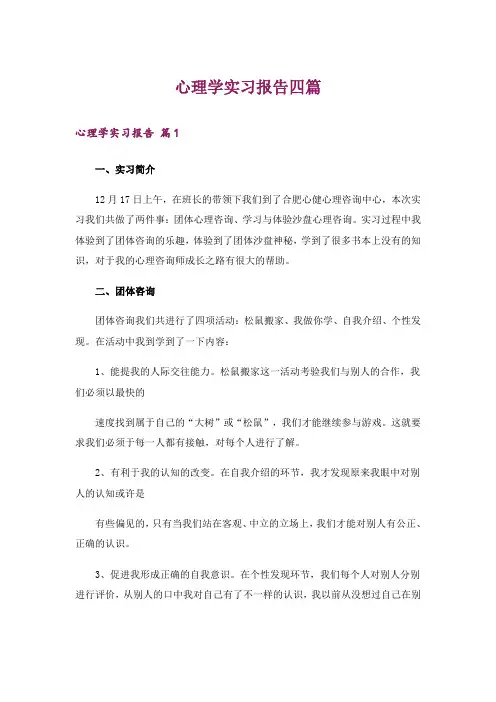 心理学实习报告四篇

心理学实习报告 篇1

一、实习简介

12月17日上午，在班长的带领下我们到了合肥心健心理咨询中心，本次实习我们共做了两件事：团体心理咨询、学习与体验沙盘心理咨询。实习过程中我体验到了团体咨询的乐趣，体验到了团体沙盘神秘，学到了很多书本上没有的知识，对于我的心理咨询师成长之路有很大的帮助。

二、团体咨询

团体咨询我们共进行了四项活动：松鼠搬家、我做你学、自我介绍、个性发现。在活动中我到学到了一下内容：

1、能提我的人际交往能力。松鼠搬家这一活动考验我们与别人的合作，我们必须以最快的

速度找到属于自己的“大树”或“松鼠”，我们才能继续参与游戏。这就要求我们必须于每一人都有接触，对每个人进行了解。

2、有利于我的认知的改变。在自我介绍的环节，我才发现原来我眼中对别人的认知或许是

有些偏见的，只有当我们站在客观、中立的立场上，我们才能对别人有公正、正确的认识。

3、促进我形成正确的自我意识。在个性发现环节，我们每个人对别人分别进行评价，从别人的口中我对自己有了不一样的认识，我以前从没想过自己在别